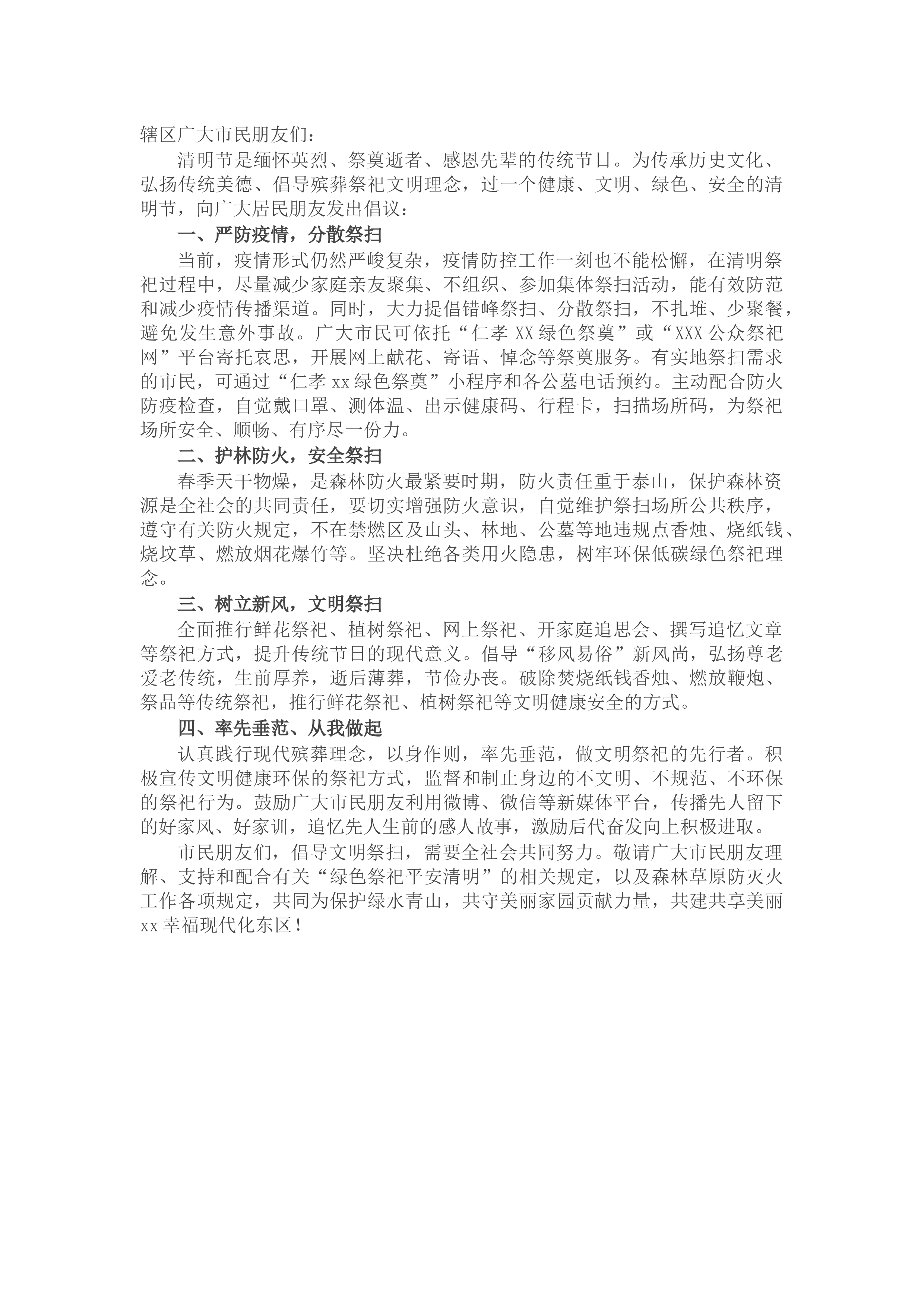 辖区广大市民朋友们：

清明节是缅怀英烈、祭奠逝者、感恩先辈的传统节日。为传承历史文化、弘扬传统美德、倡导殡葬祭祀文明理念，过一个健康、文明、绿色、安全的清明节，向广大居民朋友发出倡议：

一、严防疫情，分散祭扫

当前，疫情形式仍然严峻复杂，疫情防控工作一刻也不能松懈，在清明祭祀过程中，尽量减少家庭亲友聚集、不组织、参加集体祭扫活动，能有效防范和减少疫情传播渠道。同时，大力提倡错峰祭扫、分散祭扫，不扎堆、少聚餐，避免发生意外事故。广大市民可依托“仁孝XX绿色祭奠”或“XXX公众祭祀网”平台寄托哀思，开展网上献花、寄语、悼念等祭奠服务。有实地祭扫需求的市民，可通过“仁孝xx绿色祭奠”小程序和各公墓电话预约。主动配合防火防疫检查，自觉戴口罩、测体温、出示健康码、行程卡，扫描场所码，为祭祀场所安全、顺畅、有序尽一份力。

二、护林防火，安全祭扫

春季天干物燥，是森林防火最紧要时期，防火责任重于泰山，保护森林资源是全社会的共同责任，要切实增强防火意识，自觉维护祭扫场所公共秩序，遵守有关防火规定，不在禁燃区及山头、林地、公墓等地违规点香烛、烧纸钱、烧坟草、燃放烟花爆竹等。坚决杜绝各类用火隐患，树牢环保低碳绿色祭祀理念。

三、树立新风，文明祭扫

全面推行鲜花祭祀、植树祭祀、网上祭祀、开家庭追思会、撰写追忆文章等祭祀方式，提升传统节日的现代意义。倡导“移风易俗”新风尚，弘扬尊老爱老传统，生前厚养，逝后薄葬，节俭办丧。破除焚烧纸钱香烛、燃放鞭炮、祭品等传统祭祀，推行鲜花祭祀、植树祭祀等文明健康安全的方式。

四、率先垂范、从我做起

认真践行现代殡葬理念，以身作则，率先垂范，做文明祭祀的先行者。积极宣传文明健康环保的祭祀方式，监督和制止身边的不文明、不规范、不环保的祭祀行为。鼓励广大市民朋友利用微博、微信等新媒体平台，传播先人留下的好家风、好家训，追忆先人生前的感人故事，激励后代奋发向上积极进取。

市民朋友们，倡导文明祭扫，需要全社会共同努力。敬请广大市民朋友理解、支持和配合有关“绿色祭祀平安清明”的相关规定，以及森林草原防灭火工作各项规定，共同为保护绿水青山，共守美丽家园贡献力量，共建共享美丽xx幸福现代化东区！